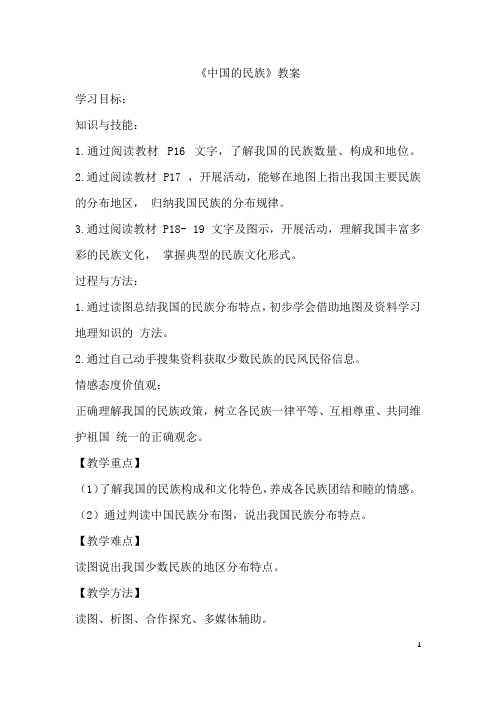 《中国的民族》教案

学习目标：

知识与技能：

1.通过阅读教材 P16 文字，了解我国的民族数量、构成和地位。

2.通过阅读教材 P17 ，开展活动，能够在地图上指出我国主要民族的分布地区， 归纳我国民族的分布规律。

3.通过阅读教材 P18- 19 文字及图示，开展活动，理解我国丰富多彩的民族文化， 掌握典型的民族文化形式。

过程与方法：

1.通过读图总结我国的民族分布特点，初步学会借助地图及资料学习地理知识的 方法。

2.通过自己动手搜集资料获取少数民族的民风民俗信息。

情感态度价值观：

正确理解我国的民族政策，树立各民族一律平等、互相尊重、共同维护祖国 统一的正确观念。

【教学重点】

（1）了解我国的民族构成和文化特色，养成各民族团结和睦的情感。

（2）通过判读中国民族分布图，说出我国民族分布特点。

【教学难点】

读图说出我国少数民族的地区分布特点。

【教学方法】

读图、析图、合作探究、多媒体辅助。

1